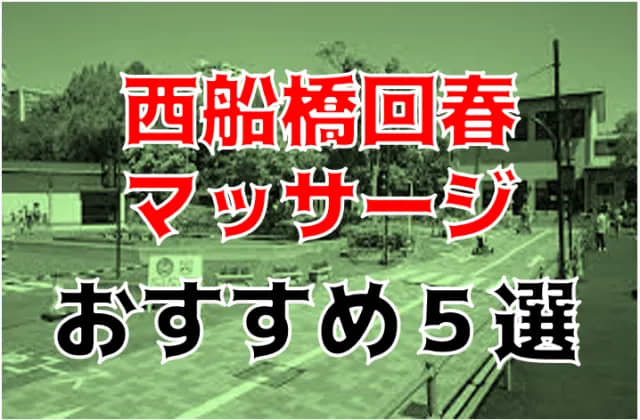 西船橋回春
マッサージ
おすすめ５選